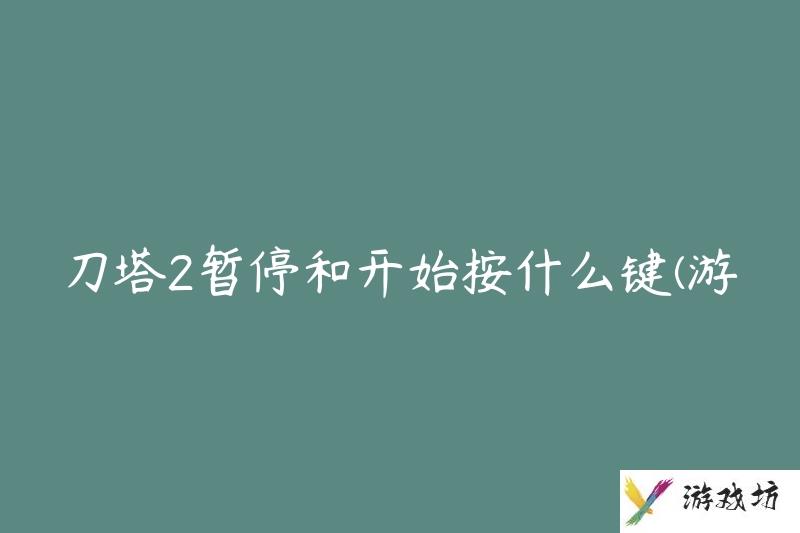 刀塔2暂停和开始按什么键(游

游戏坊